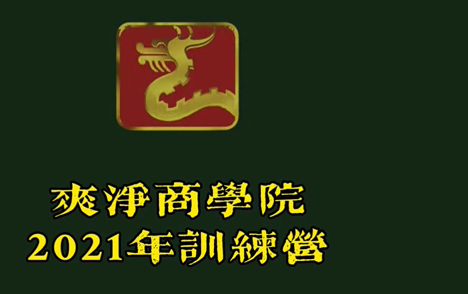 爽淨商學院
2021年訓練營